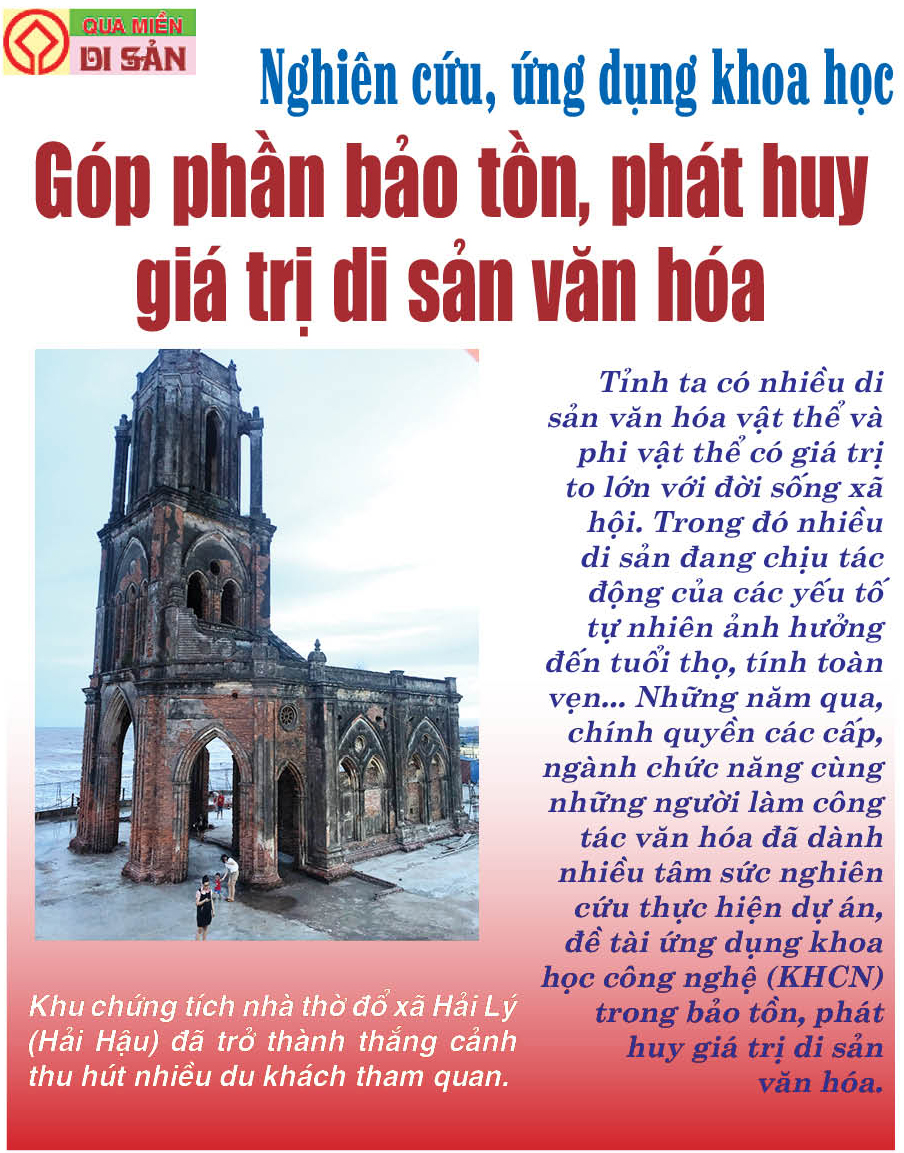 QUA MIỀN DI SẢN

Nghiên cứu, ứng dụng khoa học

Góp phần bảo tồn, phát huy giá trị di sản văn hóa

Tỉnh ta có nhiều di sản văn hóa vật thể và phi vật thể có giá trị to lớn với đời sống xã hội. Trong đó nhiều di sản đang chịu tác động của các yếu tố tự nhiên ảnh hưởng đến tuổi thọ, tính toàn vẹn... Những năm qua, chính quyền các cấp, ngành chức năng cùng những người làm công tác văn hóa đã dành nhiều tâm sức nghiên cứu thực hiện dự án, đề tài ứng dụng khoa học công nghệ (KHCN) trong bảo tồn, phát huy giá trị di sản văn hóa.

Khu chứng tích nhà thờ đổ xã Hải Lý (Hải Hậu) đã trở thành thắng cảnh thu hút nhiều du khách tham quan.